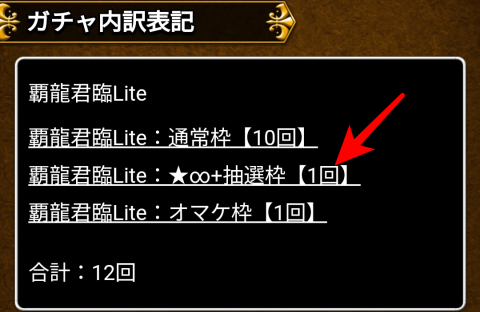 ガチャ内訳表記

覇龍君臨Lite

覇龍君臨Lite：通常枠【10回】

覇龍君臨Lite：★∞+抽選枠【1回】

覇龍君臨Lite：オマケ枠【1回】

合計：12回